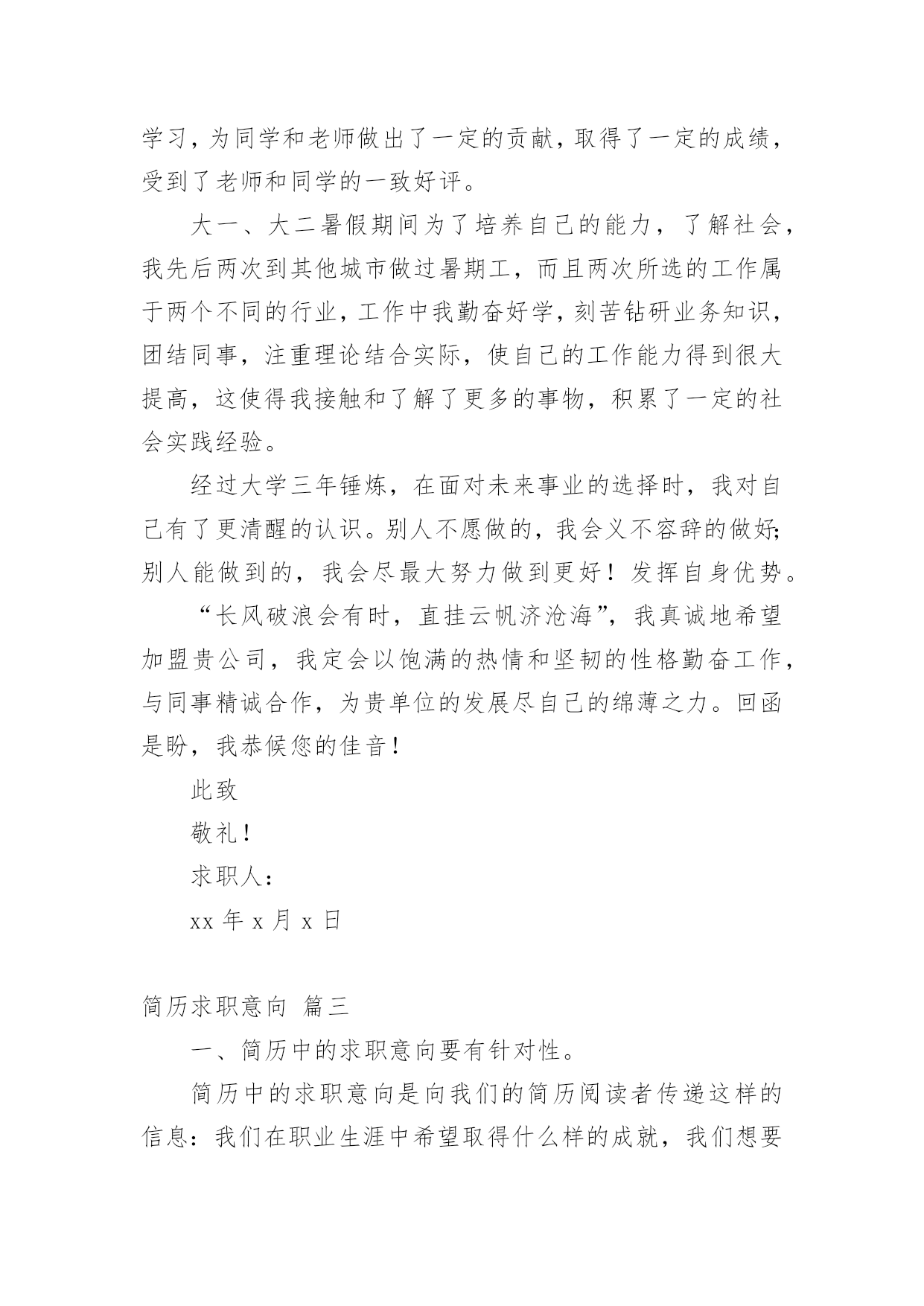 学习，为同学和老师做出了一定的贡献，取得了一定的成绩，受到了老师和同学的一致好评。

大一、大二暑假期间为了培养自己的能力，了解社会，我先后两次到其他城市做过暑期工，而且两次所选的工作属于两个不同的行业，工作中我勤奋好学，刻苦钻研业务知识，团结同事，注重理论结合实际，使自己的工作能力得到很大提高，这使得我接触和了解了更多的事物，积累了一定的社会实践经验。

经过大学三年锤炼，在面对未来事业的选择时，我对自己有了更清醒的认识。别人不愿做的，我会义不容辞的做好;别人能做到的，我会尽最大努力做到更好！发挥自身优势。

“长风破浪会有时，直挂云帆济沧海”，我真诚地希望加盟贵公司，我定会以饱满的热情和坚韧的性格勤奋工作，与同事精诚合作，为贵单位的发展尽自己的绵薄之力。回函是盼，我恭候您的佳音！

此致

敬礼！

求职人：

xx 年 x 月 x 日

简历求职意向 篇三

一、简历中的求职意向要有针对性。

简历中的求职意向是向我们的简历阅读者传递这样的信息：我们在职业生涯中希望取得什么样的成就，我们想要